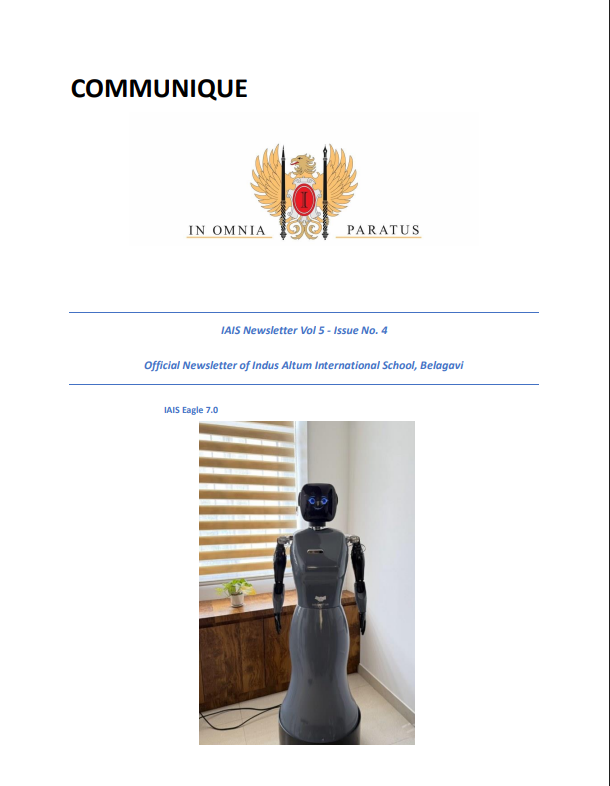 COMMUNIQUE

IN OMNIA PARATUS

IAIS Newsletter Vol 5 - Issue No. 4

Official Newsletter of Indus Altum International School, Belagavi

IAIS Eagle 7.0